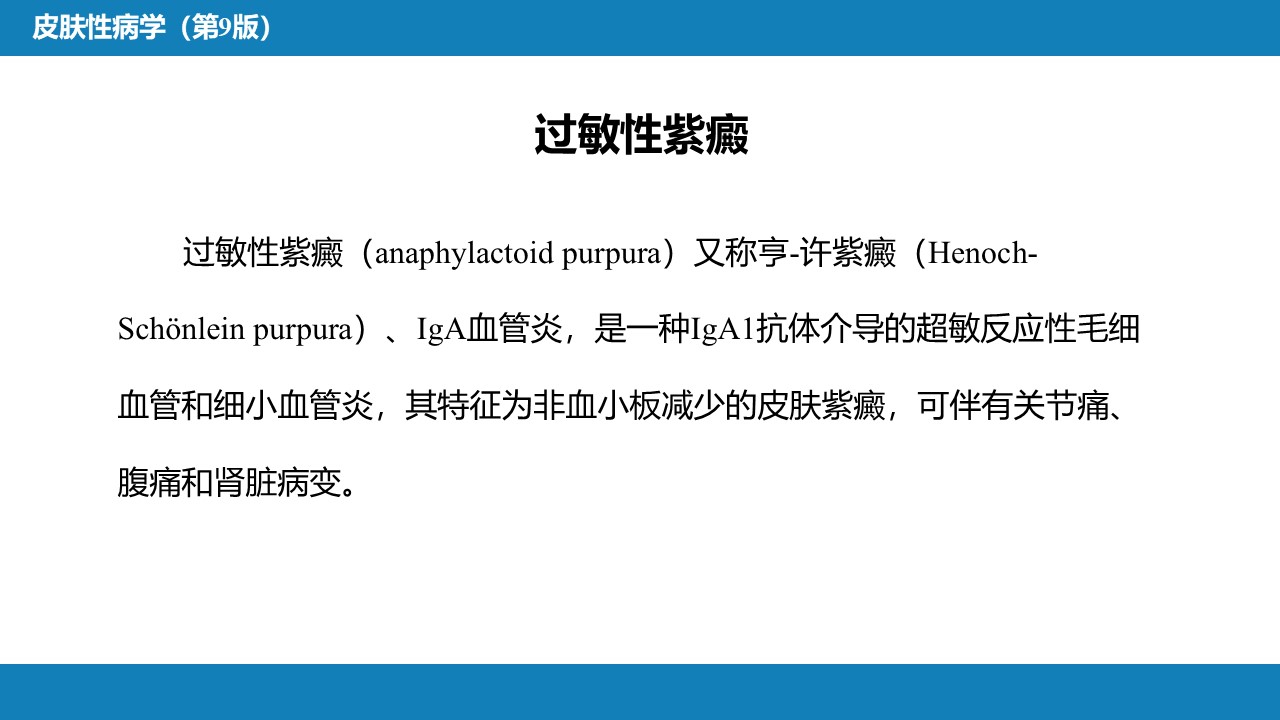 皮肤性病学（第9版）

过敏性紫癜

过敏性紫癜（anaphylactoid purpura）又称亨-许紫癜（Henoch-Schönlein purpura）、IgA血管炎，是一种IgA1抗体介导的超敏反应性毛细血管和细小血管炎，其特征为非血小板减少的皮肤紫癜，可伴有关节痛、腹痛和肾脏病变。